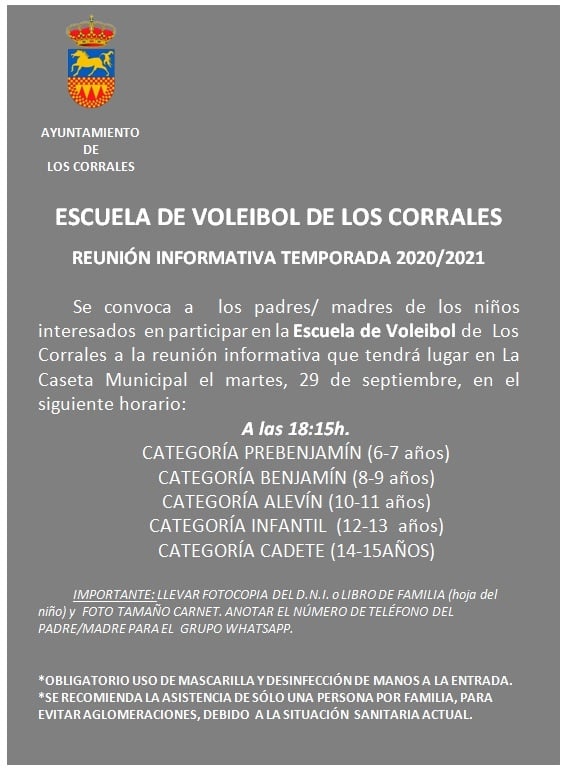 AYUNTAMIENTO
DE
LOS CORRALES

ESCUELA DE VOLEIBOL DE LOS CORRALES

REUNIÓN INFORMATIVA TEMPORADA 2020/2021

Se convoca a los padres/ madres de los niños interesados en participar en la Escuela de Voleibol de Los Corrales a la reunión informativa que tendrá lugar en La Caseta Municipal el martes, 29 de septiembre, en el siguiente horario:

A las 18:15h.
CATEGORÍA PREBENJAMÍN (6-7 años)
CATEGORÍA BENJAMÍN (8-9 años)
CATEGORÍA ALEVÍN (10-11 años)
CATEGORÍA INFANTIL (12-13 años)
CATEGORÍA CADETE (14-15AÑOS)

IMPORTANTE: LLEVAR FOTOCOPIA DEL D.N.I. o LIBRO DE FAMILIA (hoja del niño) y FOTO TAMAÑO CARNET. ANOTAR EL NÚMERO DE TELÉFONO DEL PADRE/MADRE PARA EL GRUPO WHATSAPP.

*OBLIGATORIO USO DE MASCARILLA Y DESINFECCIÓN DE MANOS A LA ENTRADA.
*SE RECOMIENDA LA ASISTENCIA DE SÓLO UNA PERSONA POR FAMILIA, PARA EVITAR AGLOMERACIONES, DEBIDO A LA SITUACIÓN SANITARIA ACTUAL.